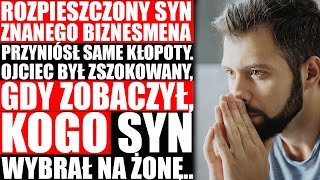 ROZPIESZCZONY SYN ZNANEGO BIZNESMENA PRZYNIÓSŁ SAME KŁOPOTY. OJCIEC BYŁ ZSZOKOWANY, GDY ZOBACZYŁ, KOGO SYN WYBRAŁ NA ŻONĘ..